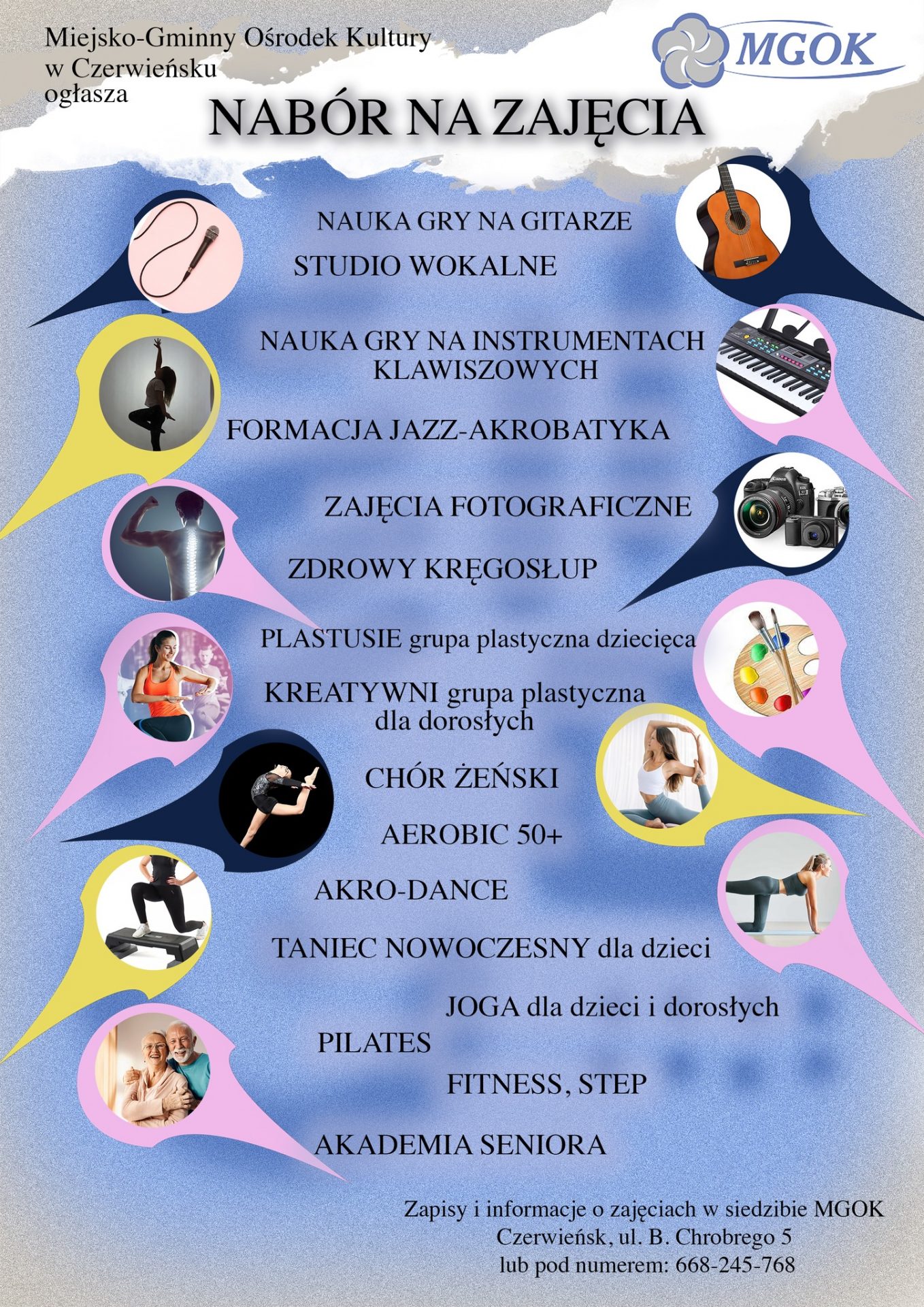 Miejsko-Gminny Ośrodek Kultury w Czerwieńsku ogłasza

MGOK

NABÓR NA ZAJĘCIA

NAUKA GRY NA GITARZE

STUDIO WOKALNE

NAUKA GRY NA INSTRUMENTACH KLAWISZOWYCH

FORMACJA JAZZ-AKROBATYKA

ZAJĘCIA FOTOGRAFICZNE

ZDROWY KRĘGOSŁUP

PLASTUSIE grupa plastyczna dziecięca

KREATYWNI grupa plastyczna dla dorosłych

CHÓR ŻEŃSKI

AEROBIC 50+

AKRO-DANCE

TANIEC NOWOCZESNY dla dzieci

JOGA dla dzieci i dorosłych

PILATES

FITNESS, STEP

AKADEMIA SENIORA

Zapisy i informacje o zajęciach w siedzibie MGOK
Czerwieńsk, ul. B. Chrobrego 5
lub pod numerem: 668-245-768